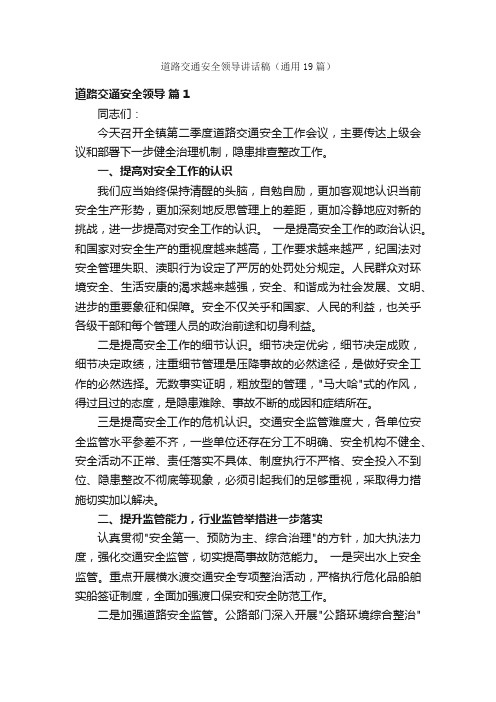 道路交通安全领导讲话稿（通用19篇）

道路交通安全领导 篇1

同志们：

今天召开全镇第二季度道路交通安全工作会议，主要传达上级会议和部署下一步健全治理机制，隐患排查整改工作。

一、提高对安全工作的认识

我们应当始终保持清醒的头脑，自勉自励，更加客观地认识当前安全生产形势，更加深刻地反思管理上的差距，更加冷静地应对新的挑战，进一步提高对安全工作的认识。 一是提高安全工作的政治认识。和国家对安全生产的重视度越来越高，工作要求越来越严，纪国法对安全管理失职、渎职行为设定了严厉的处罚处分规定。人民群众对环境安全、生活安康的渴求越来越强，安全、和谐成为社会发展、文明、进步的重要象征和保障。安全不仅关乎和国家、人民的利益，也关乎各级干部和每个管理人员的政治前途和切身利益。

二是提高安全工作的细节认识。细节决定优劣，细节决定成败，细节决定政绩，注重细节管理是压降事故的必然途径，是做好安全工作的必然选择。无数事实证明，粗放型的管理，"马大哈"式的作风，得过且过的态度，是隐患难除、事故不断的成因和症结所在。

三是提高安全工作的危机认识。交通安全监管难度大，各单位安全监管水平参差不齐，一些单位还存在分工不明确、安全机构不健全、安全活动不正常、责任落实不具体、制度执行不严格、安全投入不到位、隐患整改不彻底等现象，必须引起我们的足够重视，采取得力措施切实加以解决。

二、提升监管能力，行业监管举措进一步落实

认真贯彻"安全第一、预防为主、综合治理"的方针，加大执法力度，强化交通安全监管，切实提高事故防范能力。 一是突出水上安全监管。重点开展横水渡交通安全专项整治活动，严格执行危化品船舶实船签证制度，全面加强渡口保安和安全防范工作。

二是加强道路安全监管。公路部门深入开展"公路环境综合整治"